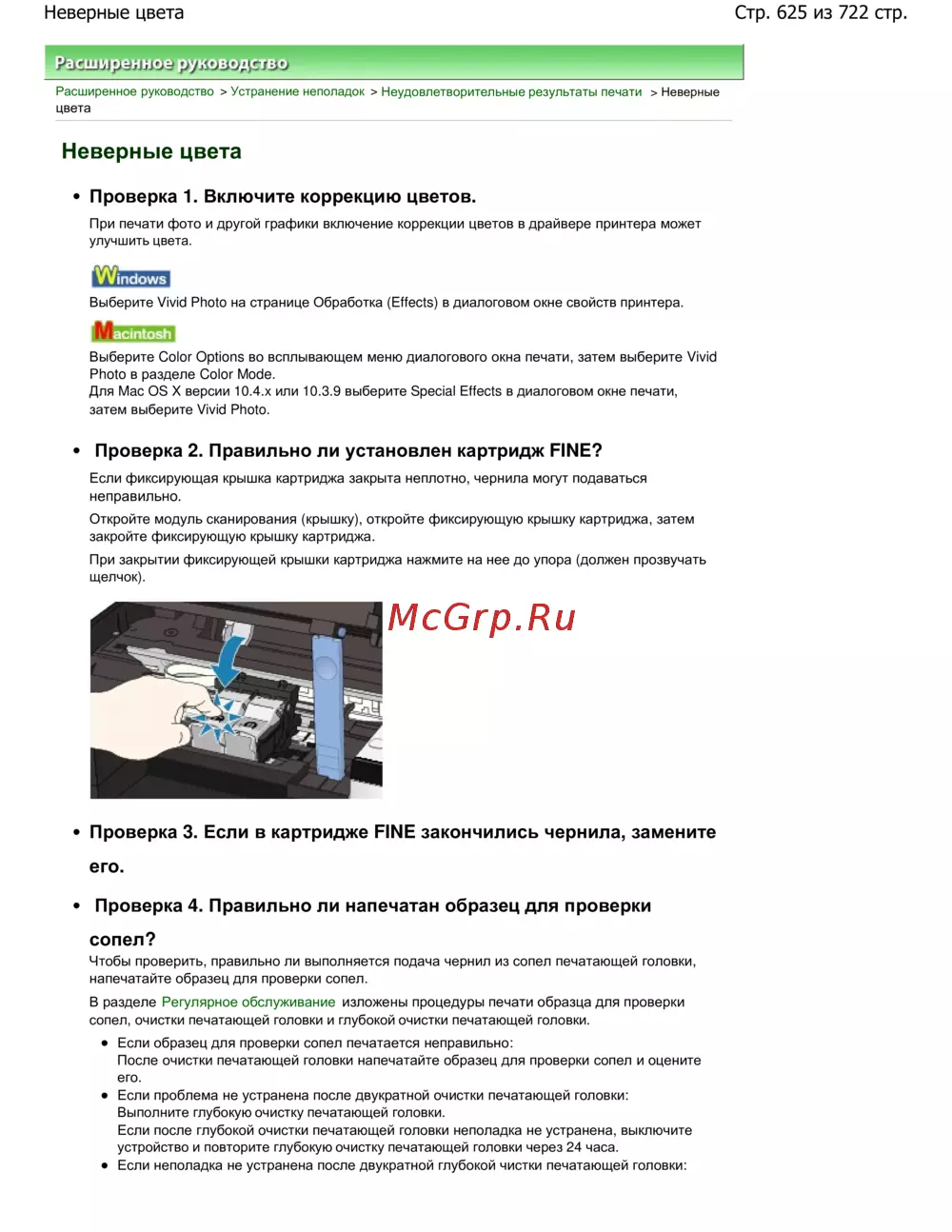 Неверные цвета

Стр. 625 из 722 стр.

Расширенное руководство

Расширенное руководство > Устранение неполадок > Неудовлетворительные результаты печати > Неверные цвета

Неверные цвета

• Проверка 1. Включите коррекцию цветов.

При печати фото и другой графики включение коррекции цветов в драйвере принтера может улучшить цвета.

Windows

Выберите Vivid Photo на странице Обработка (Effects) в диалоговом окне свойств принтера.

Macintosh

Выберите Color Options во всплывающем меню диалогового окна печати, затем выберите Vivid Photo в разделе Color Mode.
Для Mac OS X версии 10.4.x или 10.3.9 выберите Special Effects в диалоговом окне печати, затем выберите Vivid Photo.

• Проверка 2. Правильно ли установлен картридж FINE?

Если фиксирующая крышка картриджа закрыта неплотно, чернила могут подаваться неправильно.

Откройте модуль сканирования (крышку), откройте фиксирующую крышку картриджа, затем закройте фиксирующую крышку картриджа.

При закрытии фиксирующей крышки картриджа нажмите на нее до упора (должен прозвучать щелчок).

McGrp.Ru

• Проверка 3. Если в картридже FINE закончились чернила, замените его.

• Проверка 4. Правильно ли напечатан образец для проверки сопел?

Чтобы проверить, правильно ли выполняется подача чернил из сопел печатающей головки, напечатайте образец для проверки сопел.

В разделе Регулярное обслуживание изложены процедуры печати образца для проверки сопел, очистки печатающей головки и глубокой очистки печатающей головки.

• Если образец для проверки сопел печатается неправильно:
После очистки печатающей головки напечатайте образец для проверки сопел и оцените его.
• Если проблема не устранена после двукратной очистки печатающей головки:
Выполните глубокую очистку печатающей головки.
Если после глубокой очистки печатающей головки неполадка не устранена, выключите устройство и повторите глубокую очистку печатающей головки через 24 часа.
• Если неполадка не устранена после двукратной глубокой чистки печатающей головки: